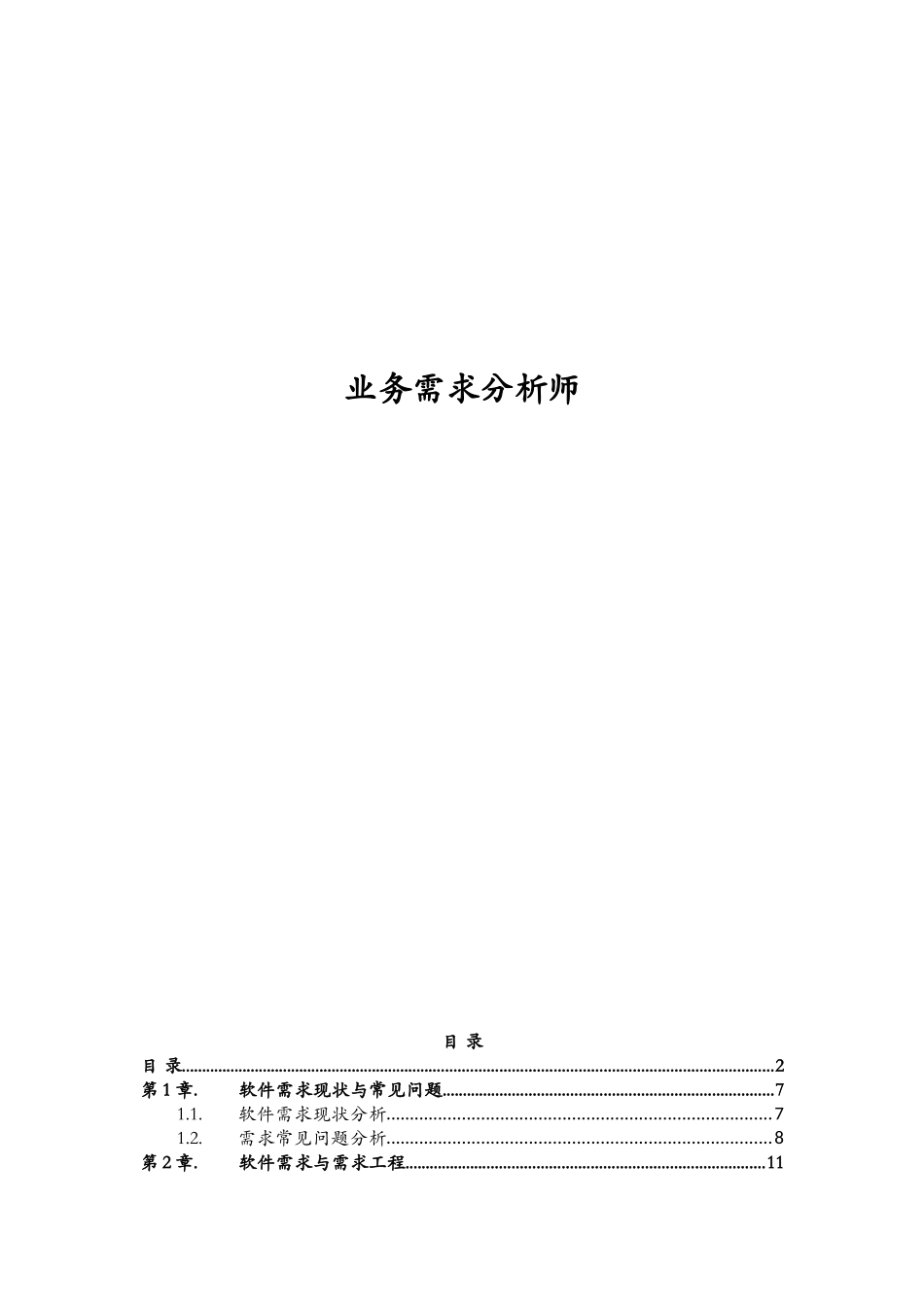 业务需求分析师

目 录

目 录 2
第1章. 软件需求现状与常见问题 7
1.1. 软件需求现状分析 7
1.2. 需求常见问题分析 8
第2章. 软件需求与需求工程 11